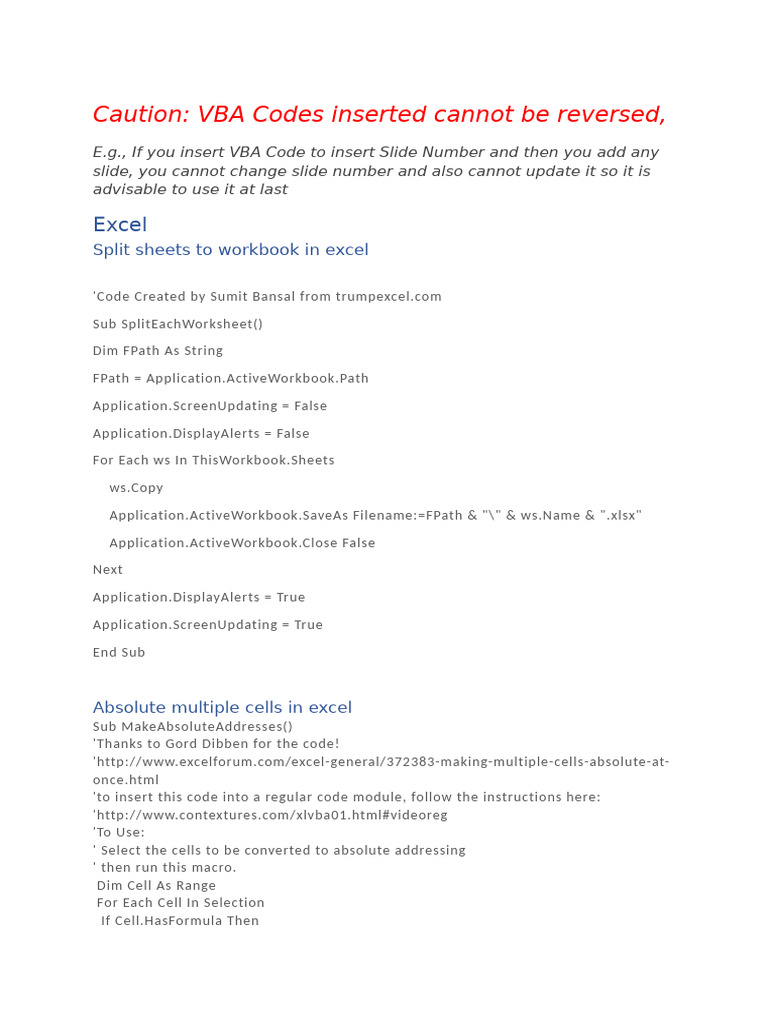 Caution: VBA Codes inserted cannot be reversed,

E.g., If you insert VBA Code to insert Slide Number and then you add any slide, you cannot change slide number and also cannot update it so it is advisable to use it at last

Excel

Split sheets to workbook in excel

'Code Created by Sumit Bansal from trumpexcel.com

Sub SplitEachWorksheet()

Dim FPath As String

FPath = Application.ActiveWorkbook.Path

Application.ScreenUpdating = False

Application.DisplayAlerts = False

For Each ws In ThisWorkbook.Sheets

ws.Copy

Application.ActiveWorkbook.SaveAs Filename:=FPath & "\" & ws.Name & ".xlsx"

Application.ActiveWorkbook.Close False

Next

Application.DisplayAlerts = True

Application.ScreenUpdating = True

End Sub

Absolute multiple cells in excel

Sub MakeAbsoluteAddresses()
'Thanks to Gord Dibben for the code!
'http://www.excelforum.com/excel-general/372383-making-multiple-cells-absolute-at-once.html
'to insert this code into a regular code module, follow the instructions here:
'http://www.contextures.com/xlvba01.html#videoreg
'To Use:
' Select the cells to be converted to absolute addressing
' then run this macro.
Dim Cell As Range
For Each Cell In Selection
If Cell.HasFormula Then